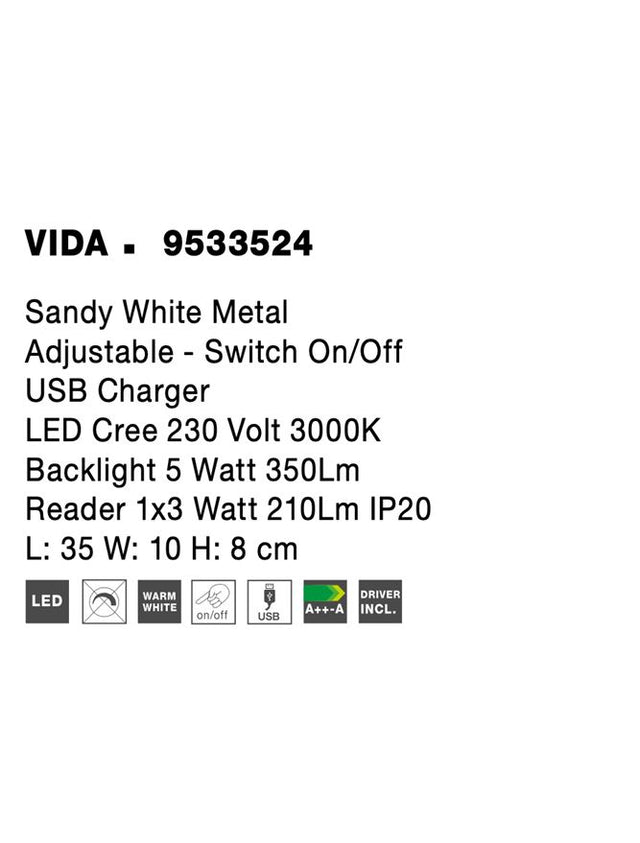 VIDA ▪ 9533524

Sandy White Metal
Adjustable - Switch On/Off
USB Charger
LED Cree 230 Volt 3000K
Backlight 5 Watt 350Lm
Reader 1x3 Watt 210Lm IP20
L: 35 W: 10 H: 8 cm

LED WARM WHITE on/off USB A++-A DRIVER INCL.